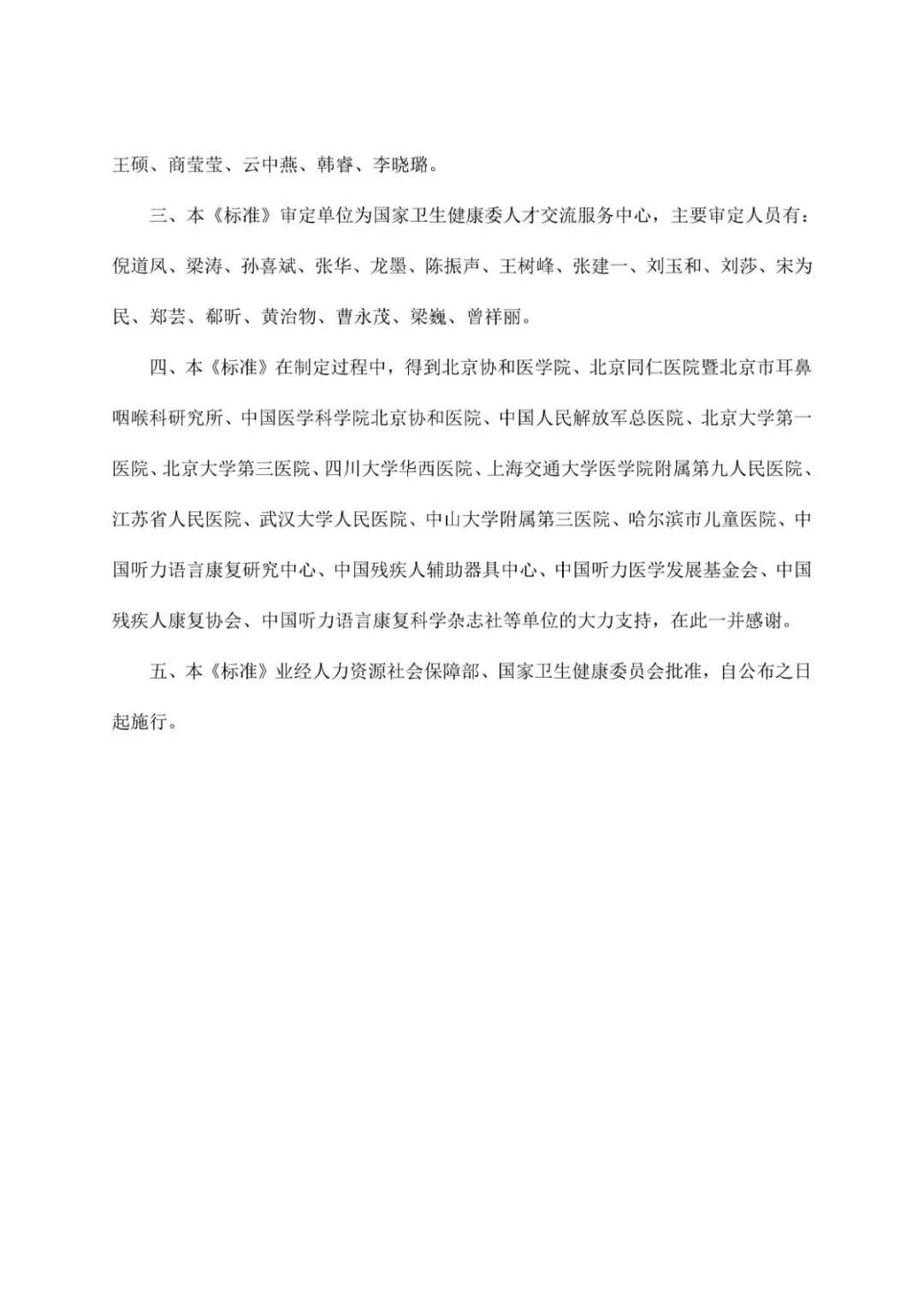 王硕、商莹莹、云中燕、韩睿、李晓璐。

三、本《标准》审定单位为国家卫生健康委人才交流服务中心，主要审定人员有：倪道凤、梁涛、孙喜斌、张华、龙墨、陈振声、王树峰、张建一、刘玉和、刘莎、宋为民、郑芸、郗昕、黄治物、曹永茂、梁巍、曾祥丽。

四、本《标准》在制定过程中，得到北京协和医学院、北京同仁医院暨北京市耳鼻咽喉科研究所、中国医学科学院北京协和医院、中国人民解放军总医院、北京大学第一医院、北京大学第三医院、四川大学华西医院、上海交通大学医学院附属第九人民医院、江苏省人民医院、武汉大学人民医院、中山大学附属第三医院、哈尔滨市儿童医院、中国听力语言康复研究中心、中国残疾人辅助器具中心、中国听力医学发展基金会、中国残疾人康复协会、中国听力语言康复科学杂志社等单位的大力支持，在此一并感谢。

五、本《标准》业经人力资源社会保障部、国家卫生健康委员会批准，自公布之日起施行。